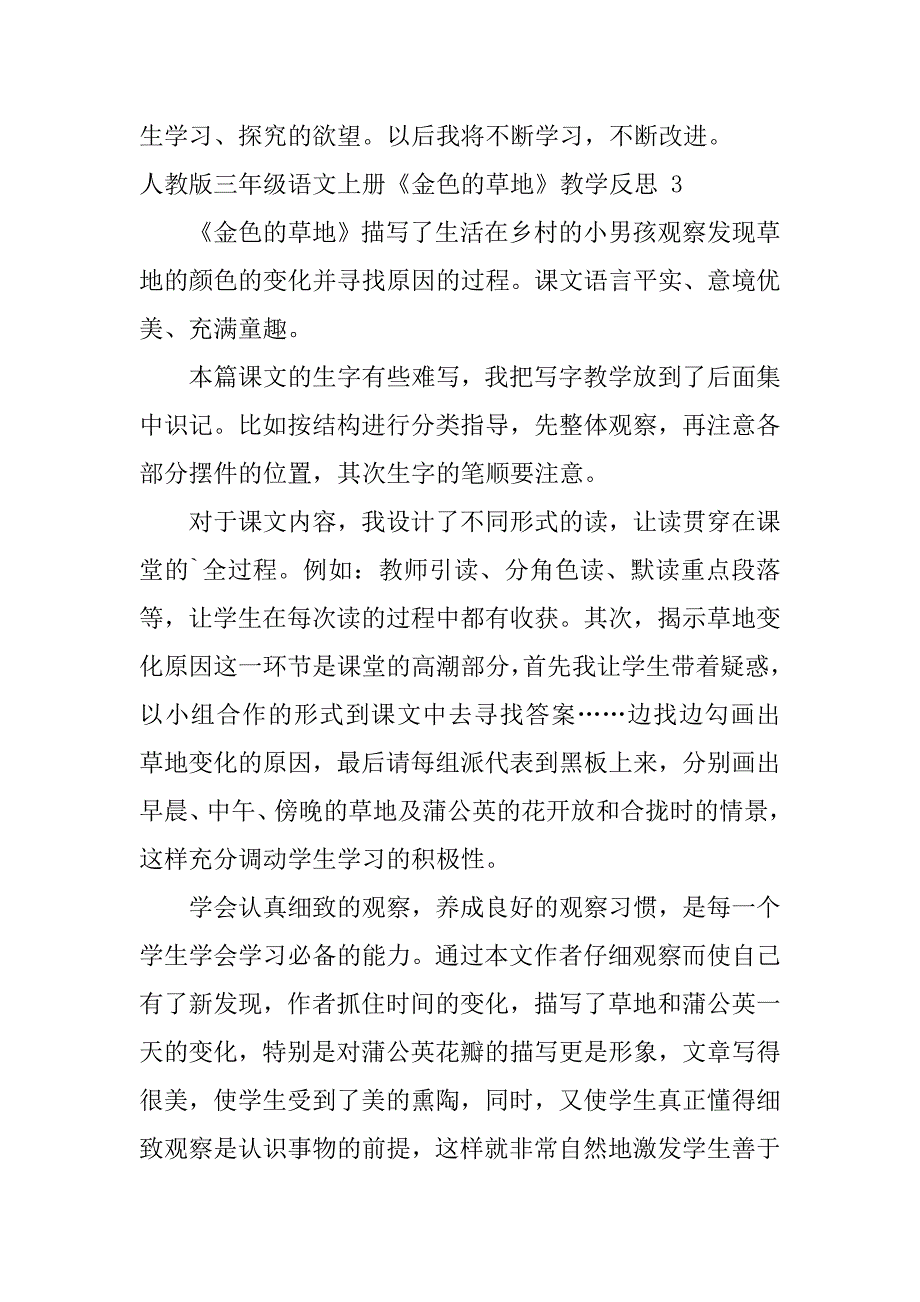 生学习、探究的欲望。以后我将不断学习，不断改进。

人教版三年级语文上册《金色的草地》教学反思 3

《金色的草地》描写了生活在乡村的小男孩观察发现草地的颜色的变化并寻找原因的过程。课文语言平实、意境优美、充满童趣。

本篇课文的生字有些难写，我把写字教学放到了后面集中识记。比如按结构进行分类指导，先整体观察，再注意各部分摆件的位置，其次生字的笔顺要注意。

对于课文内容，我设计了不同形式的读，让读贯穿在课堂的`全过程。例如：教师引读、分角色读、默读重点段落等，让学生在每次读的过程中都有收获。其次，揭示草地变化原因这一环节是课堂的高潮部分，首先我让学生带着疑惑，以小组合作的形式到课文中去寻找答案……边找边勾画出草地变化的原因，最后请每组派代表到黑板上来，分别画出早晨、中午、傍晚的草地及蒲公英的花开放和合拢时的情景，这样充分调动学生学习的积极性。

学会认真细致的观察，养成良好的观察习惯，是每一个学生学会学习必备的能力。通过本文作者仔细观察而使自己有了新发现，作者抓住时间的变化，描写了草地和蒲公英一天的变化，特别是对蒲公英花瓣的描写更是形象，文章写得很美，使学生受到了美的熏陶，同时，又使学生真正懂得细致观察是认识事物的前提，这样就非常自然地激发学生善于